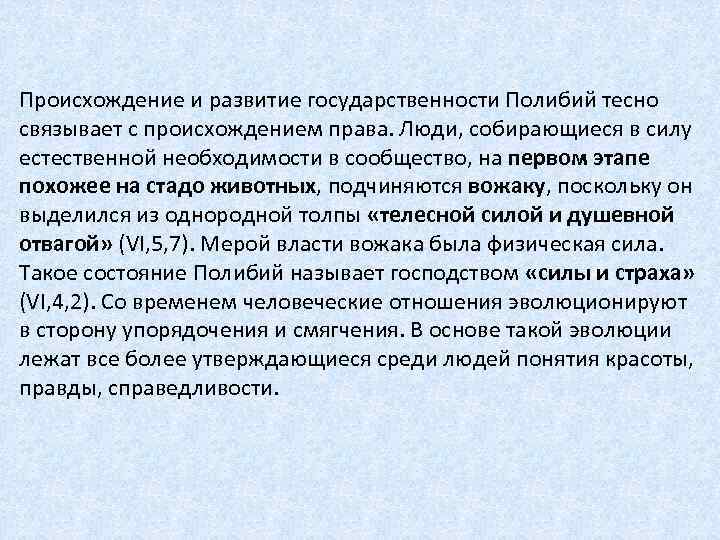 Происхождение и развитие государственности Полибий тесно связывает с происхождением права. Люди, собирающиеся в силу естественной необходимости в сообщество, на первом этапе похожее на стадо животных, подчиняются вожаку, поскольку он выделился из однородной толпы «телесной силой и душевной отвагой» (VI,5,7). Мерой власти вожака была физическая сила. Такое состояние Полибий называет господством «силы и страха» (VI,4,2). Со временем человеческие отношения эволюционируют в сторону упорядочения и смягчения. В основе такой эволюции лежат все более утверждающиеся среди людей понятия красоты, правды, справедливости.